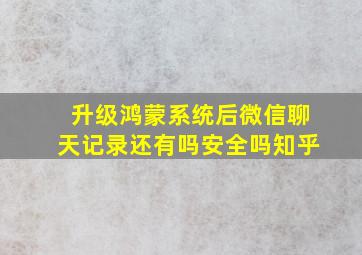 升级鸿蒙系统后微信聊天记录还有吗安全吗知乎